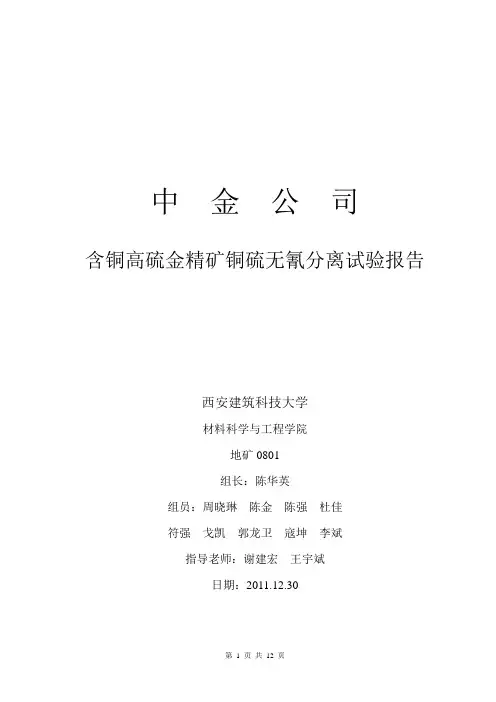 中 金 公 司

含铜高硫金精矿铜硫无氰分离试验报告

西安建筑科技大学

材料科学与工程学院

地矿 0801

组长：陈华英

组员：周晓琳 陈金 陈强 杜佳

符强 戈凯 郭龙卫 寇坤 李斌

指导老师：谢建宏 王宇斌

日期：2011.12.30

第 1 页 共 12 页